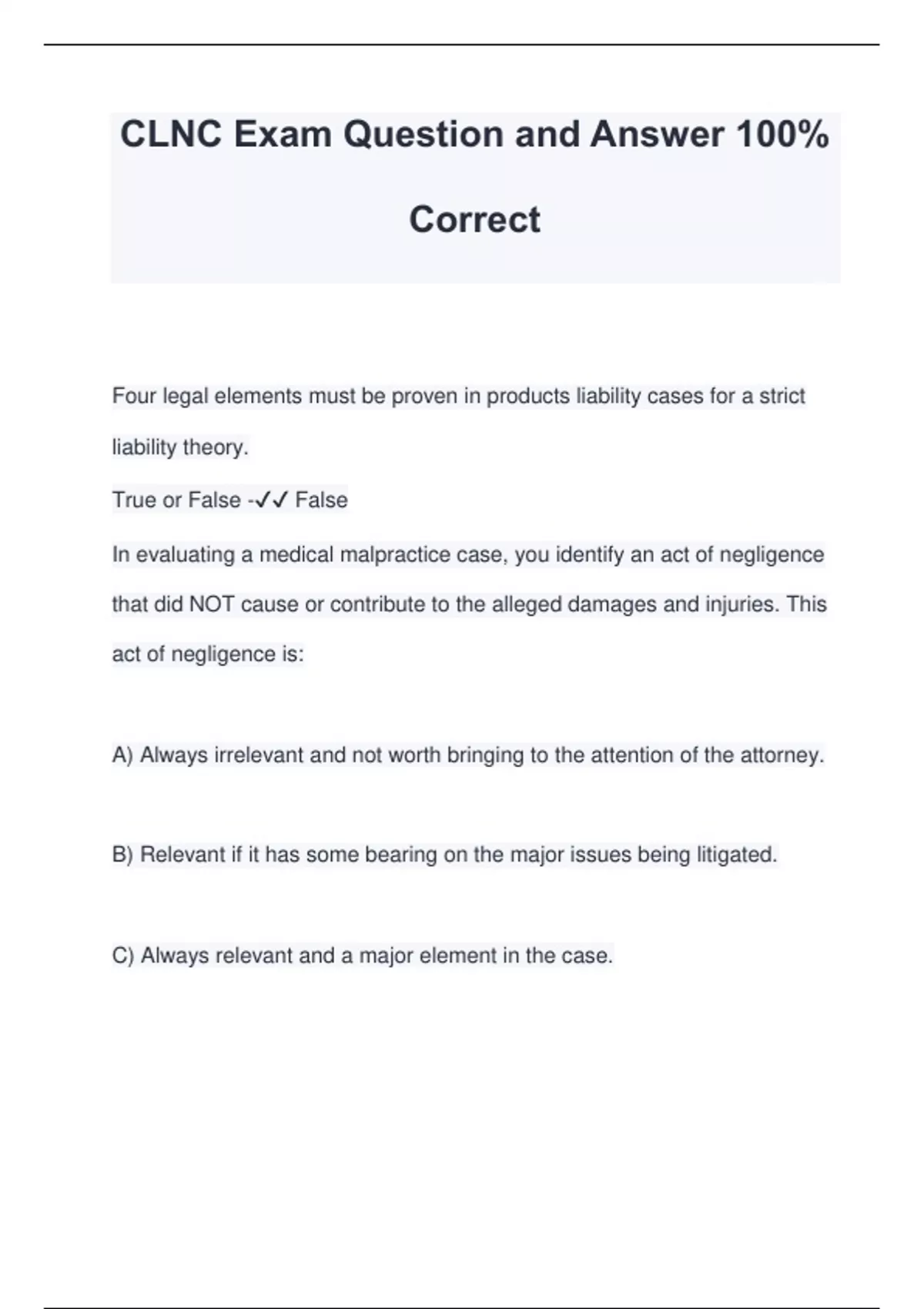 CLNC Exam Question and Answer 100% Correct

Four legal elements must be proven in products liability cases for a strict liability theory.

True or False -✓✓ False

In evaluating a medical malpractice case, you identify an act of negligence that did NOT cause or contribute to the alleged damages and injuries. This act of negligence is:

A) Always irrelevant and not worth bringing to the attention of the attorney.

B) Relevant if it has some bearing on the major issues being litigated.

C) Always relevant and a major element in the case.